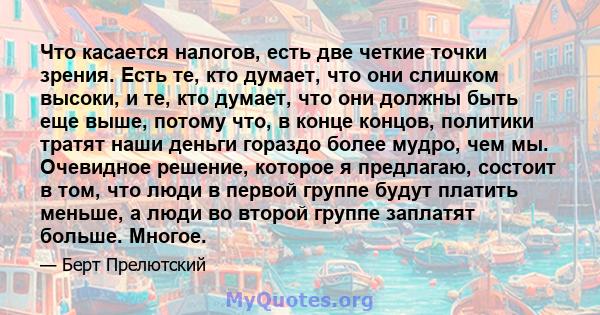 Что касается налогов, есть две четкие точки зрения. Есть те, кто думает, что они слишком высоки, и те, кто думает, что они должны быть еще выше, потому что, в конце концов, политики тратят наши деньги гораздо более мудро, чем мы. Очевидное решение, которое я предлагаю, состоит в том, что люди в первой группе будут платить меньше, а люди во второй группе заплатят больше. Многое.

— Берт Прелютский

MyQuotes.org